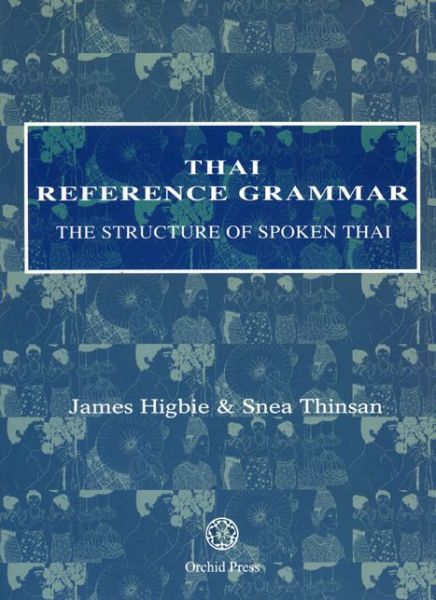 THAI
REFERENCE GRAMMAR
THE STRUCTURE OF SPOKEN THAI

James Higbie & Snea Thinsan

Orchid Press